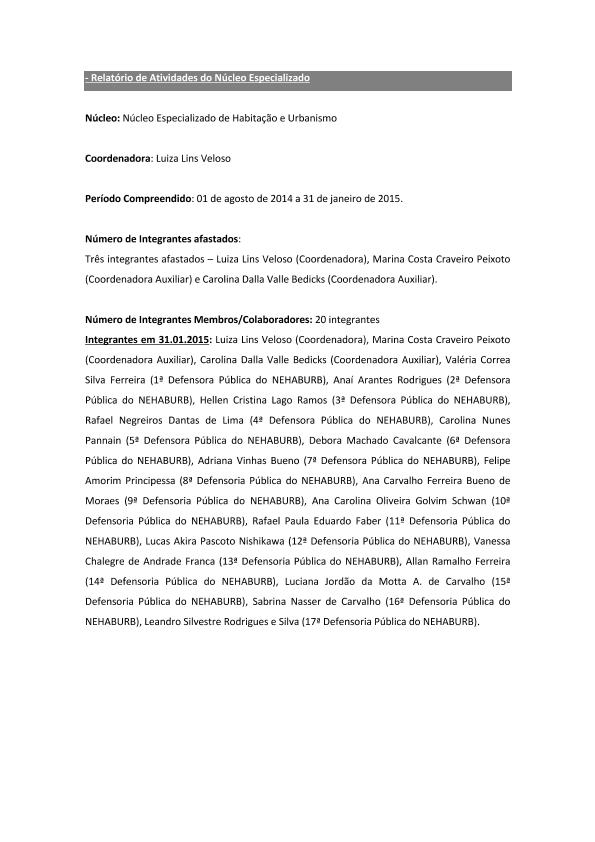 - Relatório de Atividades do Núcleo Especializado

Núcleo: Núcleo Especializado de Habitação e Urbanismo

Coordenadora: Luiza Lins Veloso

Período Compreendido: 01 de agosto de 2014 a 31 de janeiro de 2015.

Número de Integrantes afastados:
Três integrantes afastados – Luiza Lins Veloso (Coordenadora), Marina Costa Craveiro Peixoto (Coordenadora Auxiliar) e Carolina Dalla Valle Bedicks (Coordenadora Auxiliar).

Número de Integrantes Membros/Colaboradores: 20 integrantes
Integrantes em 31.01.2015: Luiza Lins Veloso (Coordenadora), Marina Costa Craveiro Peixoto (Coordenadora Auxiliar), Carolina Dalla Valle Bedicks (Coordenadora Auxiliar), Valéria Correa Silva Ferreira (1ª Defensora Pública do NEHABURB), Anaí Arantes Rodrigues (2ª Defensora Pública do NEHABURB), Hellen Cristina Lago Ramos (3ª Defensora Pública do NEHABURB), Rafael Negreiros Dantas de Lima (4ª Defensora Pública do NEHABURB), Carolina Nunes Pannain (5ª Defensora Pública do NEHABURB), Debora Machado Cavalcante (6ª Defensora Pública do NEHABURB), Adriana Vinhas Bueno (7ª Defensora Pública do NEHABURB), Felipe Amorim Principessa (8ª Defensoria Pública do NEHABURB), Ana Carvalho Ferreira Bueno de Moraes (9ª Defensoria Pública do NEHABURB), Ana Carolina Oliveira Golvim Schwan (10ª Defensoria Pública do NEHABURB), Rafael Paula Eduardo Faber (11ª Defensoria Pública do NEHABURB), Lucas Akira Pascoto Nishikawa (12ª Defensoria Pública do NEHABURB), Vanessa Chalegre de Andrade Franca (13ª Defensoria Pública do NEHABURB), Allan Ramalho Ferreira (14ª Defensoria Pública do NEHABURB), Luciana Jordão da Motta A. de Carvalho (15ª Defensoria Pública do NEHABURB), Sabrina Nasser de Carvalho (16ª Defensoria Pública do NEHABURB), Leandro Silvestre Rodrigues e Silva (17ª Defensoria Pública do NEHABURB).